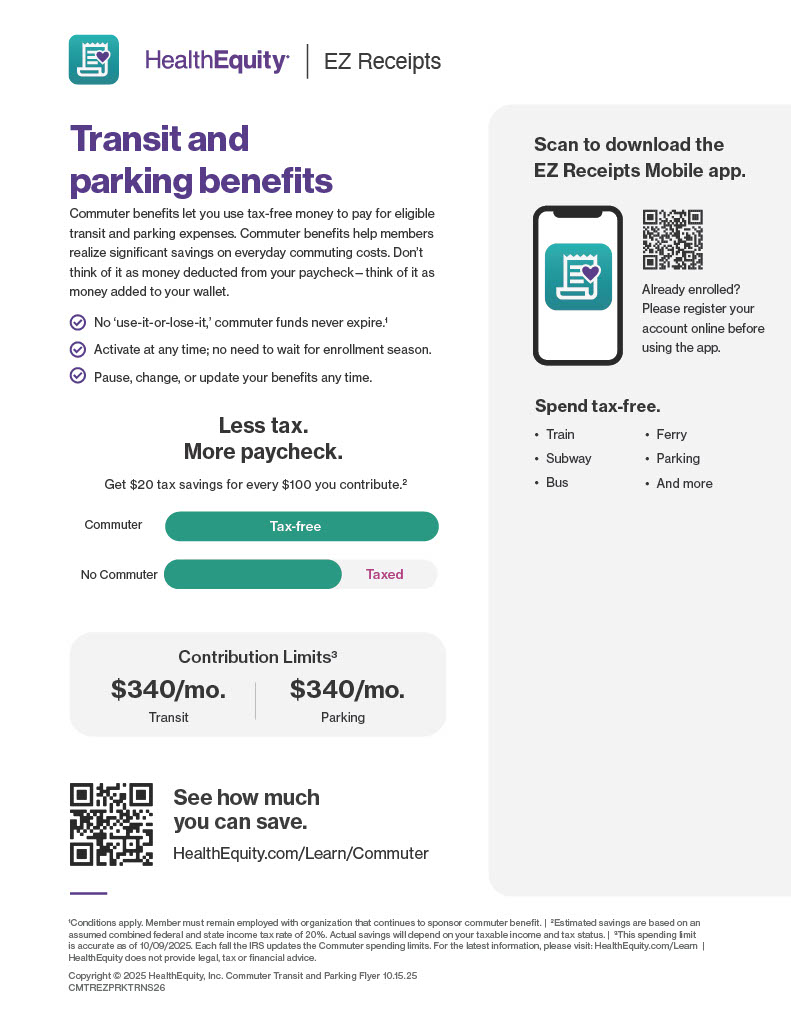 HealthEquity | EZ Receipts

Transit and parking benefits

Commuter benefits let you use tax-free money to pay for eligible transit and parking expenses. Commuter benefits help members realize significant savings on everyday commuting costs. Don't think of it as money deducted from your paycheck—think of it as money added to your wallet.

No 'use-it-or-lose-it,' commuter funds never expire.¹

Activate at any time; no need to wait for enrollment season.

Pause, change, or update your benefits any time.

Less tax.
More paycheck.

Get $20 tax savings for every $100 you contribute.²

Commuter Tax-free

No Commuter Taxed

Contribution Limits³

$340/mo.
Transit

$340/mo.
Parking

See how much you can save.

HealthEquity.com/Learn/Commuter

Scan to download the EZ Receipts Mobile app.

Already enrolled? Please register your account online before using the app.

Spend tax-free.

• Train
• Subway
• Bus
• Ferry
• Parking
• And more

¹Conditions apply. Member must remain employed with organization that continues to sponsor commuter benefit. | ²Estimated savings are based on an assumed combined federal and state income tax rate of 20%. Actual savings will depend on your taxable income and tax status. | ³This spending limit is accurate as of 10/09/2025. Each fall the IRS updates the Commuter spending limits. For the latest information, please visit: HealthEquity.com/Learn | HealthEquity does not provide legal, tax or financial advice.

Copyright © 2025 HealthEquity, Inc. Commuter Transit and Parking Flyer 10.15.25
CMTREZPRKTRNS26